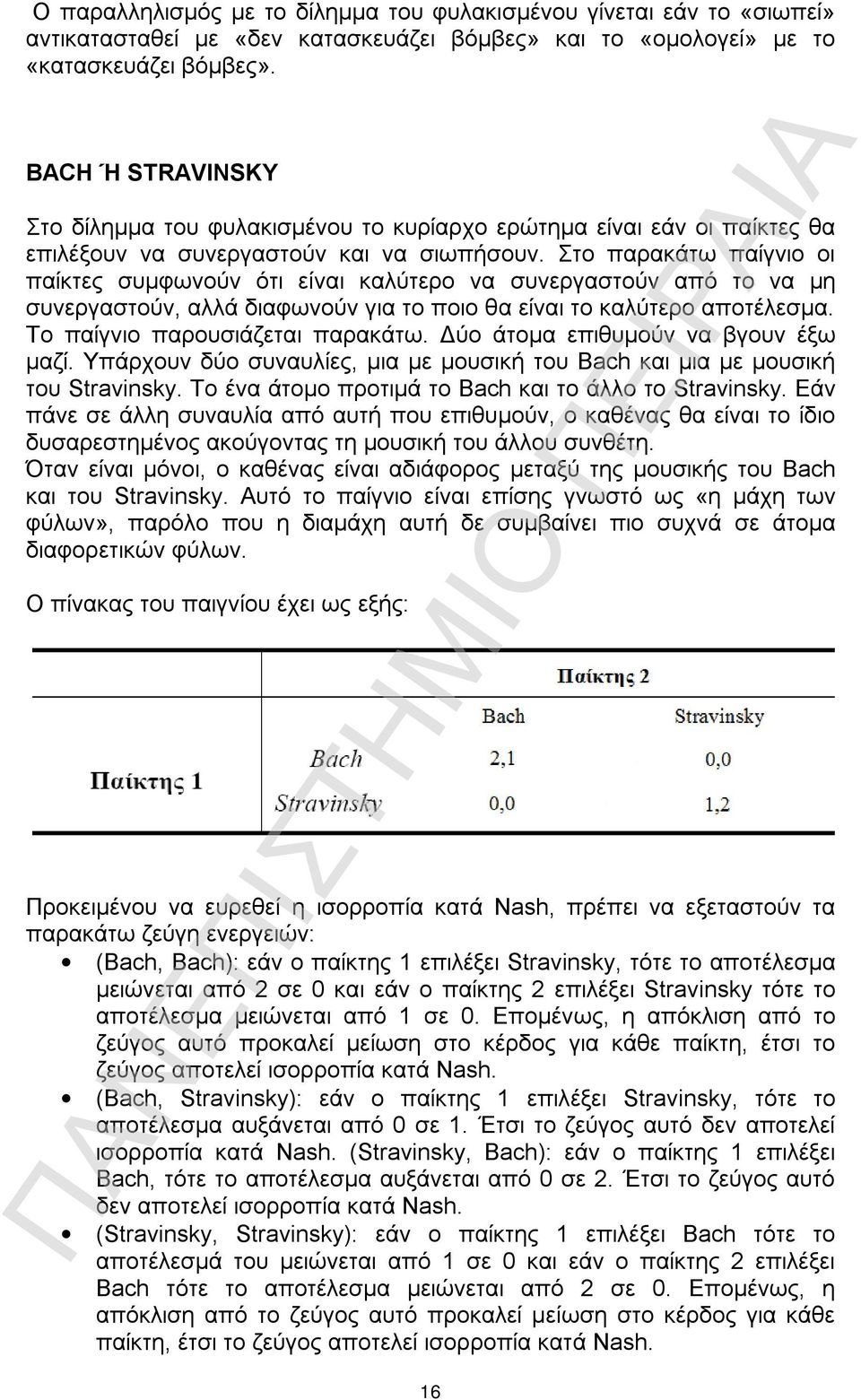 Ο παραλληλισμός με το δίλημμα του φυλακισμένου γίνεται εάν το «σιωπεί» αντικατασταθεί με «δεν κατασκευάζει βόμβες» και το «ομολογεί» με το «κατασκευάζει βόμβες».

BACH Ή STRAVINSKY

Στο δίλημμα του φυλακισμένου το κυρίαρχο ερώτημα είναι εάν οι παίκτες θα επιλέξουν να συνεργαστούν και να σιωπήσουν. Στο παρακάτω παίγνιο οι παίκτες συμφωνούν ότι είναι καλύτερο να συνεργαστούν από το να μη συνεργαστούν, αλλά διαφωνούν για το ποιο θα είναι το καλύτερο αποτέλεσμα. Το παίγνιο παρουσιάζεται παρακάτω. Δύο άτομα επιθυμούν να βγουν έξω μαζί. Υπάρχουν δύο συναυλίες, μια με μουσική του Bach και μια με μουσική του Stravinsky. Το ένα άτομο προτιμά το Bach και το άλλο το Stravinsky. Εάν πάνε σε άλλη συναυλία από αυτή που επιθυμούν, ο καθένας θα είναι το ίδιο δυσαρεστημένος ακούγοντας τη μουσική του άλλου συνθέτη.
Όταν είναι μόνοι, ο καθένας είναι αδιάφορος μεταξύ της μουσικής του Bach και του Stravinsky. Αυτό το παίγνιο είναι επίσης γνωστό ως «η μάχη των φύλων», παρόλο που η διαμάχη αυτή δε συμβαίνει πιο συχνά σε άτομα διαφορετικών φύλων.

Ο πίνακας του παιγνίου έχει ως εξής:

| | | Παίκτης 2 | |
|---|---|---|---|
| | | Bach | Stravinsky |
| Παίκτης 1 | Bach | 2,1 | 0,0 |
| | Stravinsky | 0,0 | 1,2 |

Προκειμένου να ευρεθεί η ισορροπία κατά Nash, πρέπει να εξεταστούν τα παρακάτω ζεύγη ενεργειών:
• (Bach, Bach): εάν ο παίκτης 1 επιλέξει Stravinsky, τότε το αποτέλεσμα μειώνεται από 2 σε 0 και εάν ο παίκτης 2 επιλέξει Stravinsky τότε το αποτέλεσμα μειώνεται από 1 σε 0. Επομένως, η απόκλιση από το ζεύγος αυτό προκαλεί μείωση στο κέρδος για κάθε παίκτη, έτσι το ζεύγος αποτελεί ισορροπία κατά Nash.
• (Bach, Stravinsky): εάν ο παίκτης 1 επιλέξει Stravinsky, τότε το αποτέλεσμα αυξάνεται από 0 σε 1. Έτσι το ζεύγος αυτό δεν αποτελεί ισορροπία κατά Nash. (Stravinsky, Bach): εάν ο παίκτης 1 επιλέξει Bach, τότε το αποτέλεσμα αυξάνεται από 0 σε 2. Έτσι το ζεύγος αυτό δεν αποτελεί ισορροπία κατά Nash.
• (Stravinsky, Stravinsky): εάν ο παίκτης 1 επιλέξει Bach τότε το αποτέλεσμά του μειώνεται από 1 σε 0 και εάν ο παίκτης 2 επιλέξει Bach τότε το αποτέλεσμα μειώνεται από 2 σε 0. Επομένως, η απόκλιση από το ζεύγος αυτό προκαλεί μείωση στο κέρδος για κάθε παίκτη, έτσι το ζεύγος αποτελεί ισορροπία κατά Nash.

16

ΠΑΝΕΠΙΣΤΗΜΙΟ ΠΕΙΡΑΙΑ